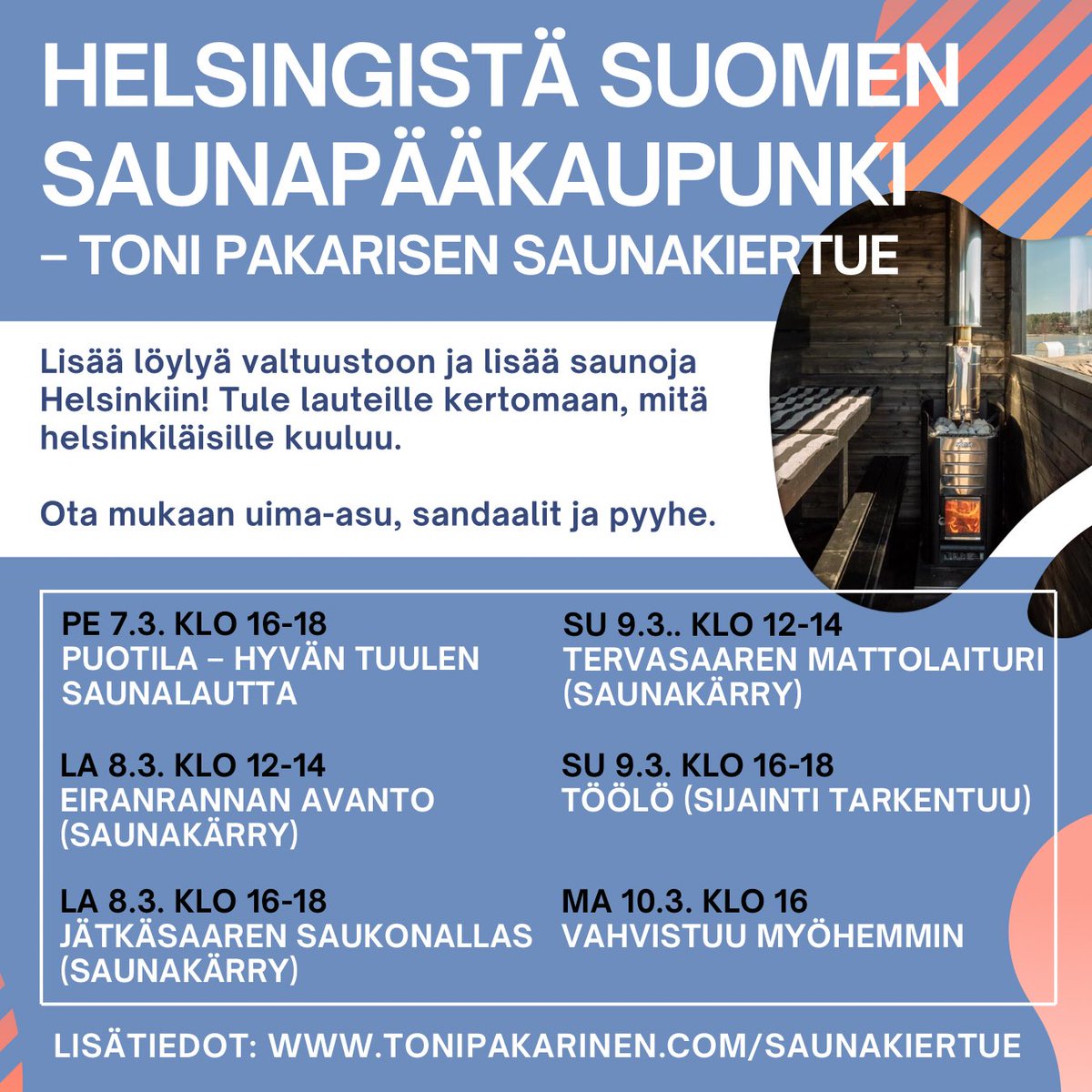 HELSINGISTÄ SUOMEN SAUNAPÄÄKAUPUNKI – TONI PAKARISEN SAUNAKIERTUE

Lisää löylyä valtuustoon ja lisää saunoja Helsinkiin! Tule lauteille kertomaan, mitä helsinkiläisille kuuluu.

Ota mukaan uima-asu, sandaalit ja pyyhe.

PE 7.3. KLO 16-18
PUOTILA – HYVÄN TUULEN SAUNALAUTTA

LA 8.3. KLO 12-14
EIRANRANNAN AVANTO (SAUNAKÄRRY)

LA 8.3. KLO 16-18
JÄTKÄSAAREN SAUKONALLAS (SAUNAKÄRRY)

SU 9.3.. KLO 12-14
TERVASAAREN MATTOLAITURI (SAUNAKÄRRY)

SU 9.3. KLO 16-18
TÖÖLÖ (SIJAINTI TARKENTUU)

MA 10.3. KLO 16
VAHVISTUU MYÖHEMMIN

LISÄTIEDOT: WWW.TONIPAKARINEN.COM/SAUNAKIERTUE